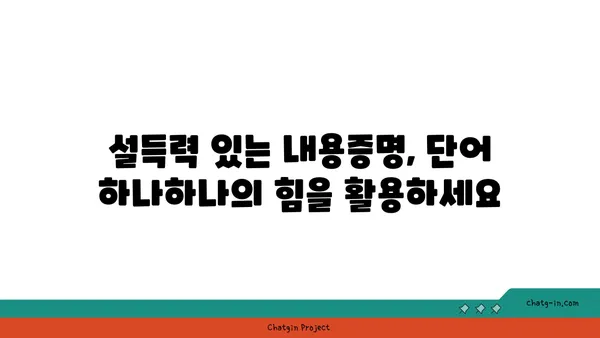 설득력 있는 내용증명, 단어 하나하나의 힘을 활용하세요

chatg-in.com

Chatgin Project